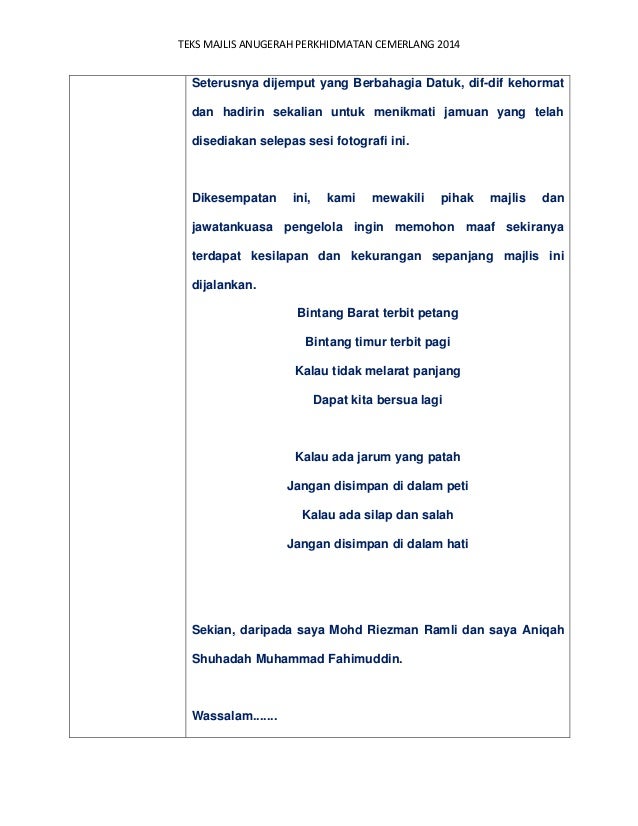 TEKS MAJLIS ANUGERAH PERKHIDMATAN CEMERLANG 2014

Seterusnya dijemput yang Berbahagia Datuk, dif-dif kehormat dan hadirin sekalian untuk menikmati jamuan yang telah disediakan selepas sesi fotografi ini.

Dikesempatan ini, kami mewakili pihak majlis dan jawatankuasa pengelola ingin memohon maaf sekiranya terdapat kesilapan dan kekurangan sepanjang majlis ini dijalankan.

Bintang Barat terbit petang
Bintang timur terbit pagi
Kalau tidak melarat panjang
Dapat kita bersua lagi

Kalau ada jarum yang patah
Jangan disimpan di dalam peti
Kalau ada silap dan salah
Jangan disimpan di dalam hati

Sekian, daripada saya Mohd Riezman Ramli dan saya Aniqah Shuhadah Muhammad Fahimuddin.

Wassalam.......